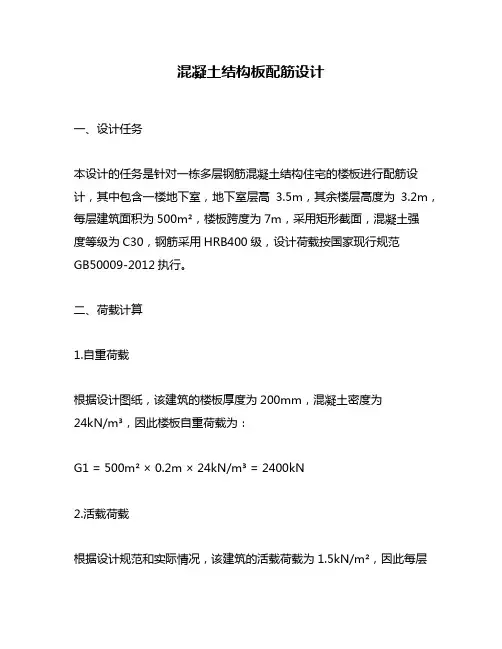 混凝土结构板配筋设计

一、设计任务

本设计的任务是针对一栋多层钢筋混凝土结构住宅的楼板进行配筋设计，其中包含一楼地下室，地下室层高 3.5m，其余楼层高度为 3.2m，每层建筑面积为 500m²，楼板跨度为 7m，采用矩形截面，混凝土强度等级为 C30，钢筋采用 HRB400 级，设计荷载按国家现行规范 GB50009-2012 执行。

二、荷载计算

1.自重荷载

根据设计图纸，该建筑的楼板厚度为 200mm，混凝土密度为 24kN/m³，因此楼板自重荷载为：

G1 = 500m² × 0.2m × 24kN/m³ = 2400kN

2.活载荷载

根据设计规范和实际情况，该建筑的活载荷载为 1.5kN/m²，因此每层